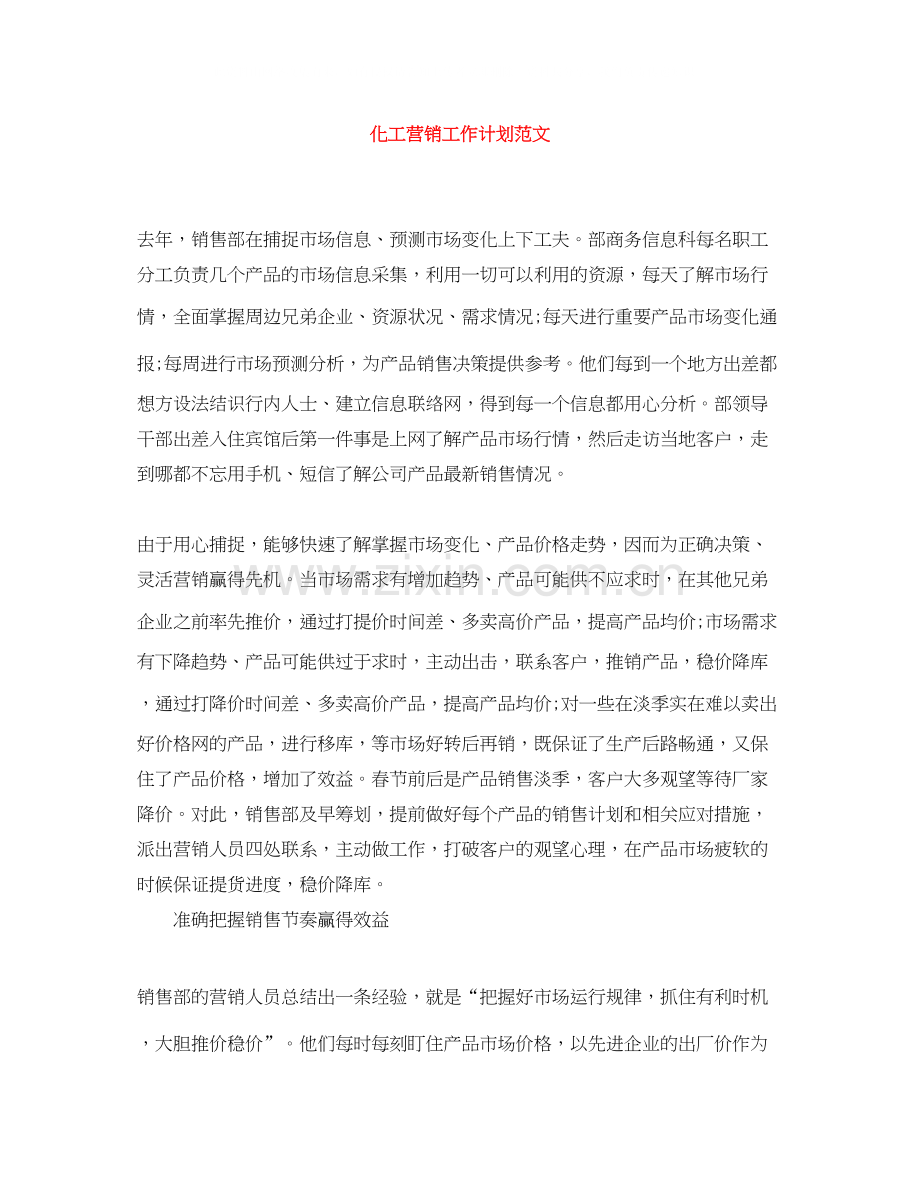 化工营销工作计划范文

去年，销售部在捕捉市场信息、预测市场变化上下工夫。部商务信息科每名职工分工负责几个产品的市场信息采集，利用一切可以利用的资源，每天了解市场行情，全面掌握周边兄弟企业、资源状况、需求情况;每天进行重要产品市场变化通报;每周进行市场预测分析，为产品销售决策提供参考。他们每到一个地方出差都想方设法结识行内人士、建立信息联络网，得到每一个信息都用心分析。部领导干部出差入住宾馆后第一件事是上网了解产品市场行情，然后走访当地客户，走到哪都不忘用手机、短信了解公司产品最新销售情况。

由于用心捕捉，能够快速了解掌握市场变化、产品价格走势，因而为正确决策、灵活营销赢得先机。当市场需求有增加趋势、产品可能供不应求时，在其他兄弟企业之前率先推价，通过打提价时间差、多卖高价产品，提高产品均价;市场需求有下降趋势、产品可能供过于求时，主动出击，联系客户，推销产品，稳价降库，通过打降价时间差、多卖高价产品，提高产品均价;对一些在淡季实在难以卖出好价格网的产品，进行移库，等市场好转后再销，既保证了生产后路畅通，又保住了产品价格，增加了效益。春节前后是产品销售淡季，客户大多观望等待厂家降价。对此，销售部及早筹划，提前做好每个产品的销售计划和相关应对措施，派出营销人员四处联系，主动做工作，打破客户的观望心理，在产品市场疲软的时候保证提货进度，稳价降库。

准确把握销售节奏赢得效益

销售部的营销人员总结出一条经验，就是“把握好市场运行规律，抓住有利时机，大胆推价稳价”。他们每时每刻盯住产品市场价格，以先进企业的出厂价作为

www.zixin.com.cn